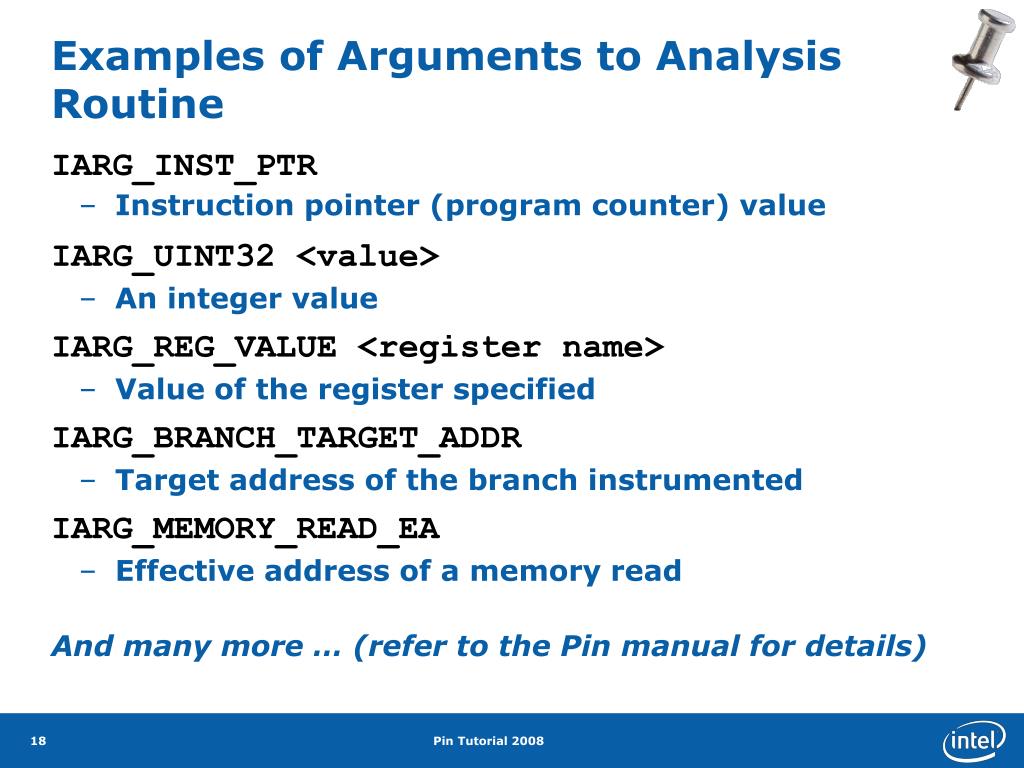 Examples of Arguments to Analysis Routine

IARG_INST_PTR

– Instruction pointer (program counter) value

IARG_UINT32 <value>

– An integer value

IARG_REG_VALUE <register name>

– Value of the register specified

IARG_BRANCH_TARGET_ADDR

– Target address of the branch instrumented

IARG_MEMORY_READ_EA

– Effective address of a memory read

And many more … (refer to the Pin manual for details)

18

Pin Tutorial 2008

intel